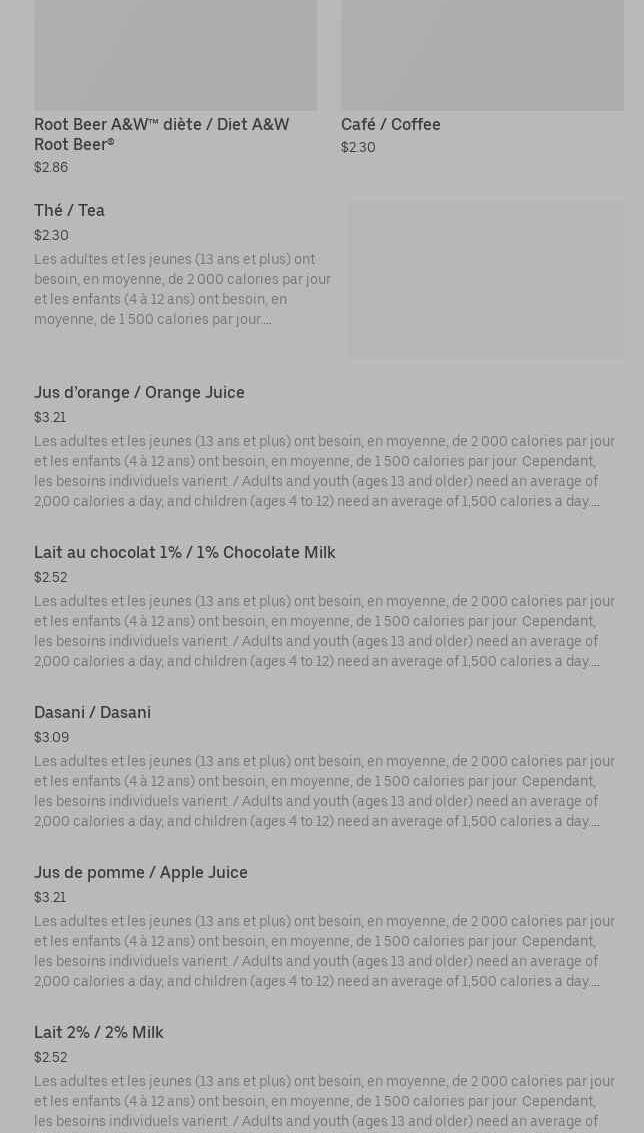 Root Beer A&W™ diète / Diet A&W Root Beer®
$2.86

Café / Coffee
$2.30

Thé / Tea
$2.30
Les adultes et les jeunes (13 ans et plus) ont besoin, en moyenne, de 2 000 calories par jour et les enfants (4 à 12 ans) ont besoin, en moyenne, de 1 500 calories par jour....

Jus d'orange / Orange Juice
$3.21
Les adultes et les jeunes (13 ans et plus) ont besoin, en moyenne, de 2 000 calories par jour et les enfants (4 à 12 ans) ont besoin, en moyenne, de 1 500 calories par jour. Cependant, les besoins individuels varient. / Adults and youth (ages 13 and older) need an average of 2,000 calories a day, and children (ages 4 to 12) need an average of 1,500 calories a day....

Lait au chocolat 1% / 1% Chocolate Milk
$2.52
Les adultes et les jeunes (13 ans et plus) ont besoin, en moyenne, de 2 000 calories par jour et les enfants (4 à 12 ans) ont besoin, en moyenne, de 1 500 calories par jour. Cependant, les besoins individuels varient. / Adults and youth (ages 13 and older) need an average of 2,000 calories a day, and children (ages 4 to 12) need an average of 1,500 calories a day....

Dasani / Dasani
$3.09
Les adultes et les jeunes (13 ans et plus) ont besoin, en moyenne, de 2 000 calories par jour et les enfants (4 à 12 ans) ont besoin, en moyenne, de 1 500 calories par jour. Cependant, les besoins individuels varient. / Adults and youth (ages 13 and older) need an average of 2,000 calories a day, and children (ages 4 to 12) need an average of 1,500 calories a day....

Jus de pomme / Apple Juice
$3.21
Les adultes et les jeunes (13 ans et plus) ont besoin, en moyenne, de 2 000 calories par jour et les enfants (4 à 12 ans) ont besoin, en moyenne, de 1 500 calories par jour. Cependant, les besoins individuels varient. / Adults and youth (ages 13 and older) need an average of 2,000 calories a day, and children (ages 4 to 12) need an average of 1,500 calories a day....

Lait 2% / 2% Milk
$2.52
Les adultes et les jeunes (13 ans et plus) ont besoin, en moyenne, de 2 000 calories par jour et les enfants (4 à 12 ans) ont besoin, en moyenne, de 1 500 calories par jour. Cependant, les besoins individuels varient. / Adults and youth (ages 13 and older) need an average of